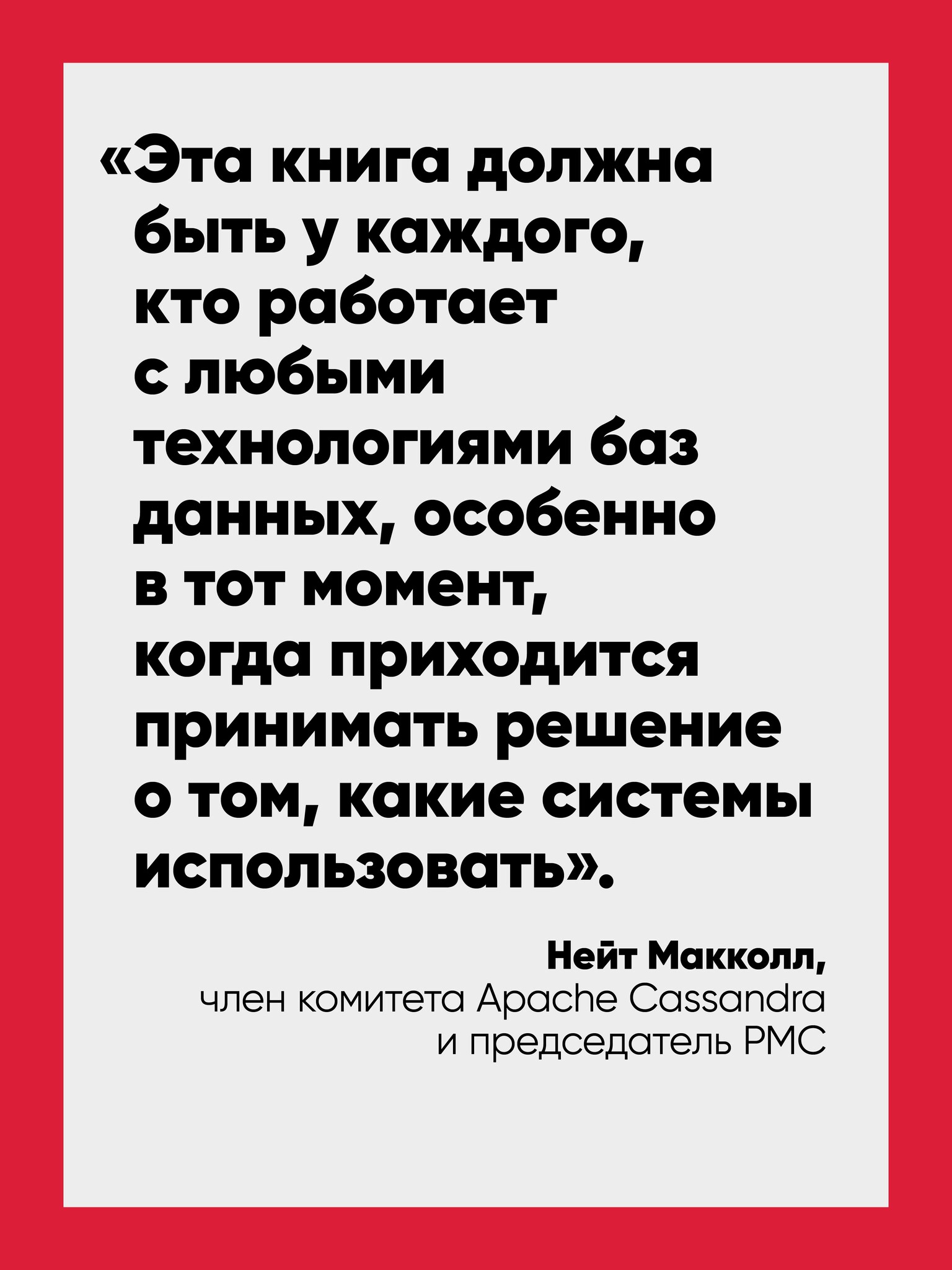 «Эта книга должна быть у каждого, кто работает с любыми технологиями баз данных, особенно в тот момент, когда приходится принимать решение о том, какие системы использовать».

Нейт Макколл,
член комитета Apache Cassandra
и председатель PMC